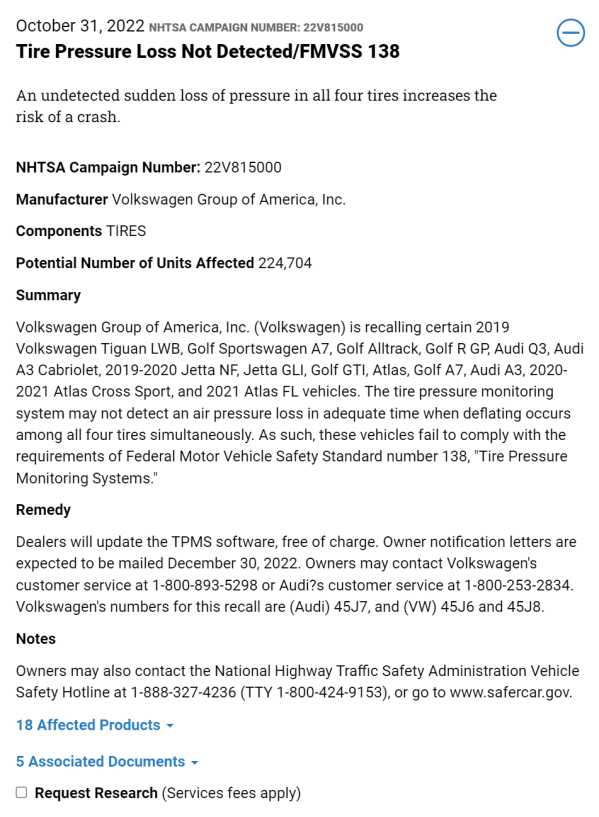 October 31, 2022 NHTSA CAMPAIGN NUMBER: 22V815000
Tire Pressure Loss Not Detected/FMVSS 138

An undetected sudden loss of pressure in all four tires increases the risk of a crash.

NHTSA Campaign Number: 22V815000

Manufacturer Volkswagen Group of America, Inc.

Components TIRES

Potential Number of Units Affected 224,704

Summary

Volkswagen Group of America, Inc. (Volkswagen) is recalling certain 2019 Volkswagen Tiguan LWB, Golf Sportswagen A7, Golf Alltrack, Golf R GP, Audi Q3, Audi A3 Cabriolet, 2019-2020 Jetta NF, Jetta GLI, Golf GTI, Atlas, Golf A7, Audi A3, 2020-2021 Atlas Cross Sport, and 2021 Atlas FL vehicles. The tire pressure monitoring system may not detect an air pressure loss in adequate time when deflating occurs among all four tires simultaneously. As such, these vehicles fail to comply with the requirements of Federal Motor Vehicle Safety Standard number 138, "Tire Pressure Monitoring Systems."

Remedy

Dealers will update the TPMS software, free of charge. Owner notification letters are expected to be mailed December 30, 2022. Owners may contact Volkswagen's customer service at 1-800-893-5298 or Audi?s customer service at 1-800-253-2834. Volkswagen's numbers for this recall are (Audi) 45J7, and (VW) 45J6 and 45J8.

Notes

Owners may also contact the National Highway Traffic Safety Administration Vehicle Safety Hotline at 1-888-327-4236 (TTY 1-800-424-9153), or go to www.safercar.gov.

18 Affected Products

5 Associated Documents

Request Research (Services fees apply)